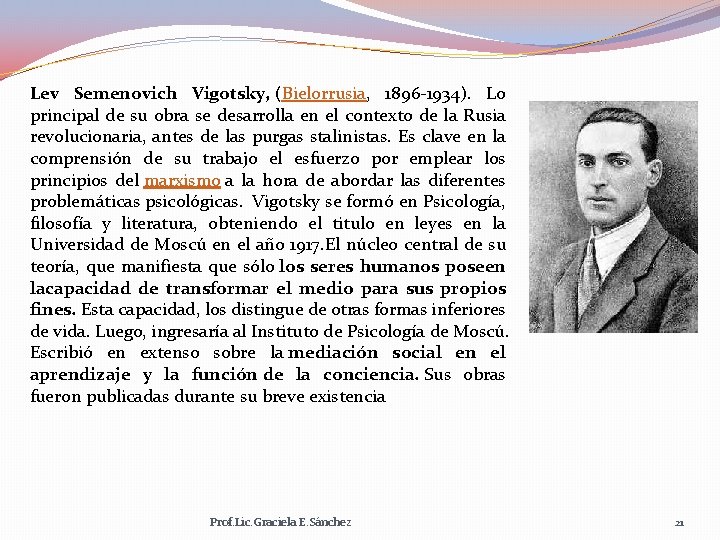 Lev Semenovich Vigotsky, (Bielorrusia, 1896-1934). Lo principal de su obra se desarrolla en el contexto de la Rusia revolucionaria, antes de las purgas stalinistas. Es clave en la comprensión de su trabajo el esfuerzo por emplear los principios del marxismo a la hora de abordar las diferentes problemáticas psicológicas. Vigotsky se formó en Psicología, filosofía y literatura, obteniendo el titulo en leyes en la Universidad de Moscú en el año 1917.El núcleo central de su teoría, que manifiesta que sólo los seres humanos poseen lacapacidad de transformar el medio para sus propios fines. Esta capacidad, los distingue de otras formas inferiores de vida. Luego, ingresaría al Instituto de Psicología de Moscú. Escribió en extenso sobre la mediación social en el aprendizaje y la función de la conciencia. Sus obras fueron publicadas durante su breve existencia

Prof.Lic.Graciela E.Sánchez

21